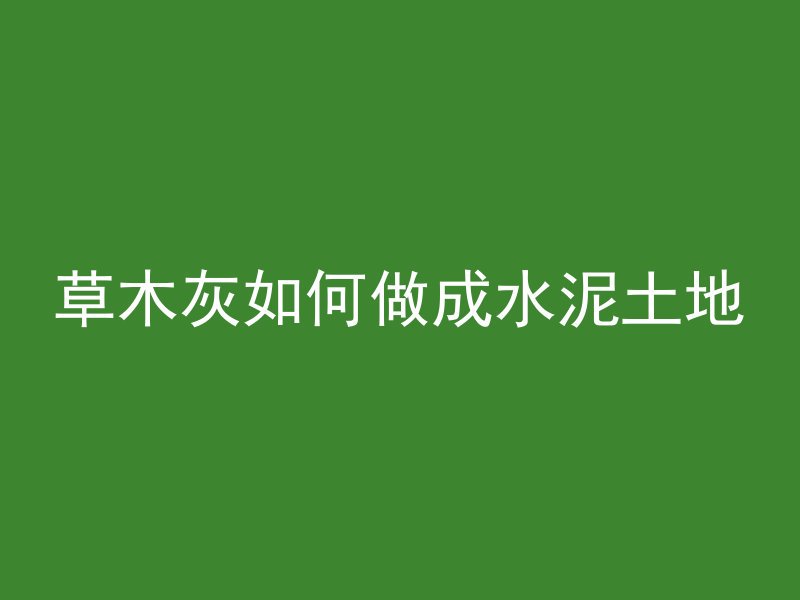 草木灰如何做成水泥土地